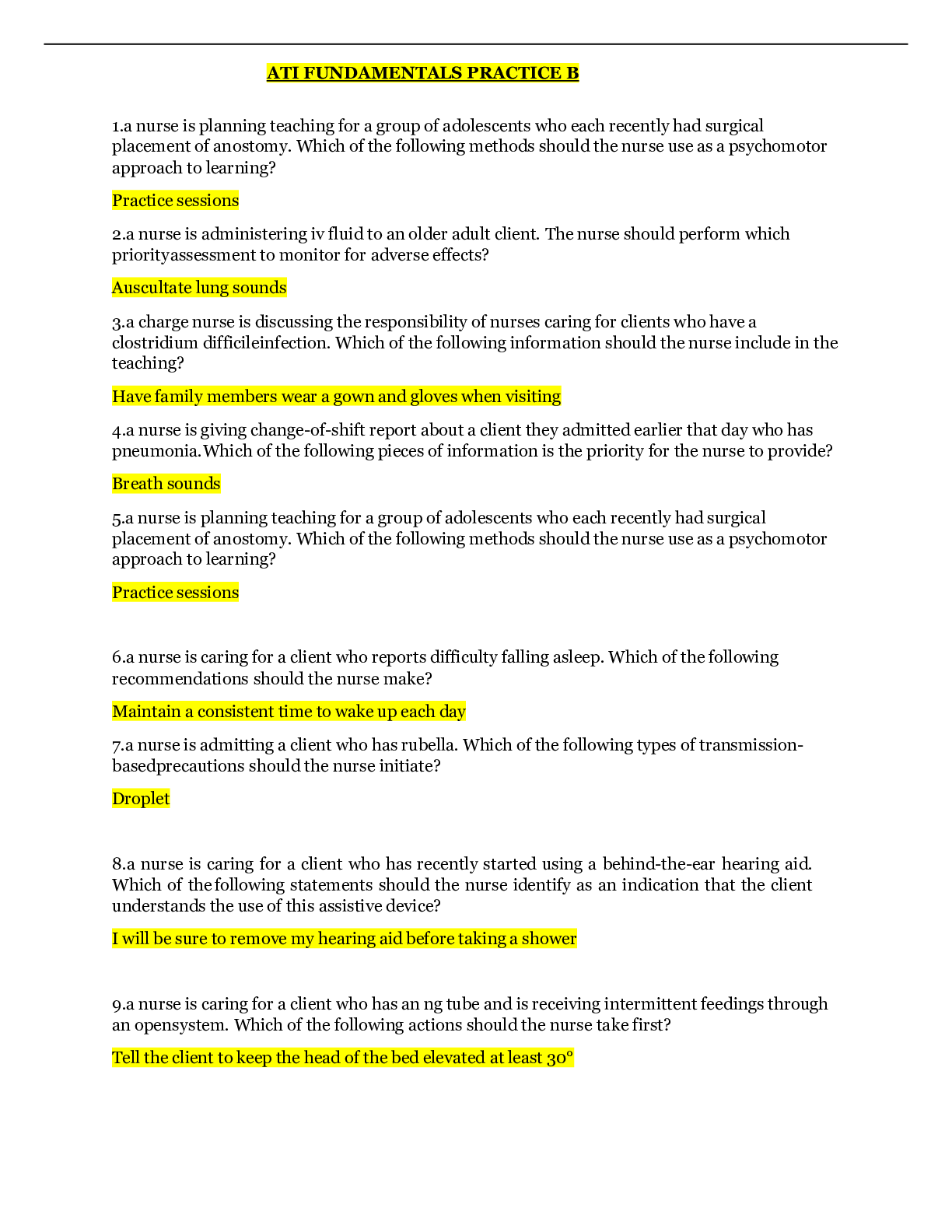 ATI FUNDAMENTALS PRACTICE B

1.a nurse is planning teaching for a group of adolescents who each recently had surgical placement of anostomy. Which of the following methods should the nurse use as a psychomotor approach to learning?

Practice sessions

2.a nurse is administering iv fluid to an older adult client. The nurse should perform which priorityassessment to monitor for adverse effects?

Auscultate lung sounds

3.a charge nurse is discussing the responsibility of nurses caring for clients who have a clostridium difficileinfection. Which of the following information should the nurse include in the teaching?

Have family members wear a gown and gloves when visiting

4.a nurse is giving change-of-shift report about a client they admitted earlier that day who has pneumonia.Which of the following pieces of information is the priority for the nurse to provide?

Breath sounds

5.a nurse is planning teaching for a group of adolescents who each recently had surgical placement of anostomy. Which of the following methods should the nurse use as a psychomotor approach to learning?

Practice sessions

6.a nurse is caring for a client who reports difficulty falling asleep. Which of the following recommendations should the nurse make?

Maintain a consistent time to wake up each day

7.a nurse is admitting a client who has rubella. Which of the following types of transmission-basedprecautions should the nurse initiate?

Droplet

8.a nurse is caring for a client who has recently started using a behind-the-ear hearing aid. Which of the following statements should the nurse identify as an indication that the client understands the use of this assistive device?

I will be sure to remove my hearing aid before taking a shower

9.a nurse is caring for a client who has an ng tube and is receiving intermittent feedings through an opensystem. Which of the following actions should the nurse take first?

Tell the client to keep the head of the bed elevated at least 30°